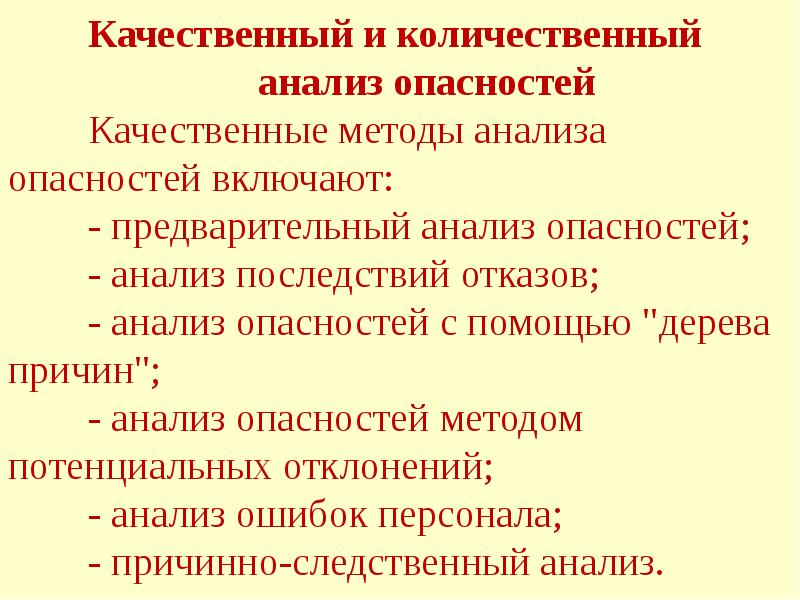 Качественный и количественный анализ опасностей

Качественные методы анализа опасностей включают:

- предварительный анализ опасностей;

- анализ последствий отказов;

- анализ опасностей с помощью "дерева причин";

- анализ опасностей методом потенциальных отклонений;

- анализ ошибок персонала;

- причинно-следственный анализ.